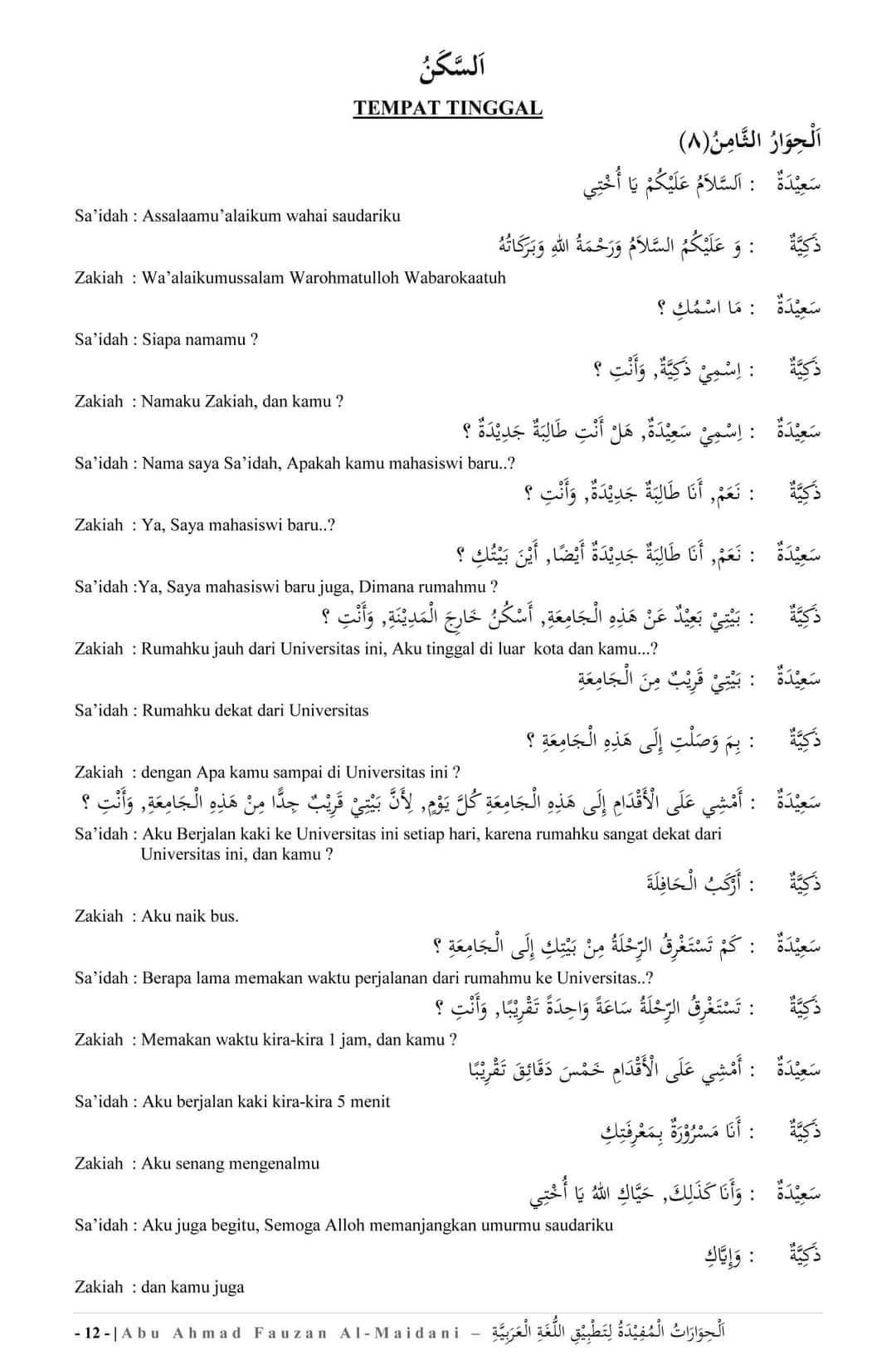 اَلسَّكَنُ

TEMPAT TINGGAL

اَلْحِوَارُ الثَّامِنُ(٨)

سَعِيْدَةٌ : اَلسَّلاَمُ عَلَيْكُمْ يَا أُخْتِي

Sa'idah : Assalaamu'alaikum wahai saudariku

ذَكِيَّةٌ : وَ عَلَيْكُمُ السَّلاَمُ وَرَحْمَةُ اللهِ وَبَرَكَاتُهُ

Zakiah : Wa'alaikumussalam Warohmatulloh Wabarokaatuh

سَعِيْدَةٌ : مَا اسْمُكِ ؟

Sa'idah : Siapa namamu ?

ذَكِيَّةٌ : اِسْمِيْ ذَكِيَّةٌ, وَأَنْتِ ؟

Zakiah : Namaku Zakiah, dan kamu ?

سَعِيْدَةٌ : اِسْمِيْ سَعِيْدَةٌ, هَلْ أَنْتِ طَالِبَةٌ جَدِيْدَةٌ ؟

Sa'idah : Nama saya Sa'idah, Apakah kamu mahasiswi baru..?

ذَكِيَّةٌ : نَعَمْ, أَنَا طَالِبَةٌ جَدِيْدَةٌ, وَأَنْتِ ؟

Zakiah : Ya, Saya mahasiswi baru..?

سَعِيْدَةٌ : نَعَمْ, أَنَا طَالِبَةٌ جَدِيْدَةٌ أَيْضًا, أَيْنَ بَيْتُكِ ؟

Sa'idah :Ya, Saya mahasiswi baru juga, Dimana rumahmu ?

ذَكِيَّةٌ : بَيْتِي بَعِيْدٌ عَنْ هَذِهِ الْجَامِعَةِ, أَسْكُنُ خَارِجَ الْمَدِيْنَةِ, وَأَنْتِ ؟

Zakiah : Rumahku jauh dari Universitas ini, Aku tinggal di luar kota dan kamu...?

سَعِيْدَةٌ : بَيْتِي قَرِيْبٌ مِنَ الْجَامِعَةِ

Sa'idah : Rumahku dekat dari Universitas

ذَكِيَّةٌ : بِمَ وَصَلْتِ إِلَى هَذِهِ الْجَامِعَةِ ؟

Zakiah : dengan Apa kamu sampai di Universitas ini ?

سَعِيْدَةٌ : أَمْشِي عَلَى الْأَقْدَامِ إِلَى هَذِهِ الْجَامِعَةِ كُلَّ يَوْمٍ, لِأَنَّ بَيْتِي قَرِيْبٌ جِدًّا مِنْ هَذِهِ الْجَامِعَةِ, وَأَنْتِ ؟

Sa'idah : Aku Berjalan kaki ke Universitas ini setiap hari, karena rumahku sangat dekat dari Universitas ini, dan kamu ?

ذَكِيَّةٌ : أَرْكَبُ الْحَافِلَةَ

Zakiah : Aku naik bus.

سَعِيْدَةٌ : كَمْ تَسْتَغْرِقُ الرِّحْلَةُ مِنْ بَيْتِكِ إِلَى الْجَامِعَةِ ؟

Sa'idah : Berapa lama memakan waktu perjalanan dari rumahmu ke Universitas..?

ذَكِيَّةٌ : تَسْتَغْرِقُ الرِّحْلَةُ سَاعَةً وَاحِدَةً تَقْرِيْبًا, وَأَنْتِ ؟

Zakiah : Memakan waktu kira-kira 1 jam, dan kamu ?

سَعِيْدَةٌ : أَمْشِي عَلَى الْأَقْدَامِ خَمْسَ دَقَائِقَ تَقْرِيْبًا

Sa'idah : Aku berjalan kaki kira-kira 5 menit

ذَكِيَّةٌ : أَنَا مَسْرُوْرَةٌ بِمَعْرِفَتِكِ

Zakiah : Aku senang mengenalmu

سَعِيْدَةٌ : وَأَنَا كَذَلِكَ, حَيَّاكِ اللهُ يَا أُخْتِي

Sa'idah : Aku juga begitu, Semoga Alloh memanjangkan umurmu saudariku

ذَكِيَّةٌ : وَإِيَّاكِ

Zakiah : dan kamu juga

- 12 - | Abu Ahmad Fauzan Al-Maidani – اَلْحِوَارَاتُ الْمُفِيْدَةُ لِتَطْبِيْقِ اللُّغَةِ الْعَرَبِيَّةِ